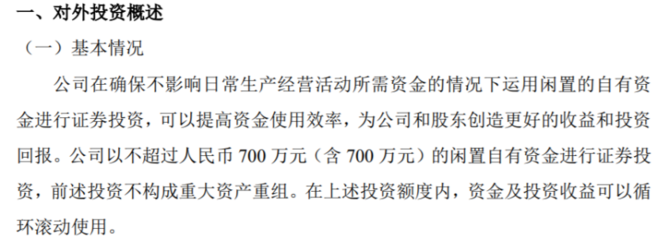 一、对外投资概述

（一）基本情况

公司在确保不影响日常生产经营活动所需资金的情况下运用闲置的自有资金进行证券投资，可以提高资金使用效率，为公司和股东创造更好的收益和投资回报。公司以不超过人民币 700 万元（含 700 万元）的闲置自有资金进行证券投资，前述投资不构成重大资产重组。在上述投资额度内，资金及投资收益可以循环滚动使用。